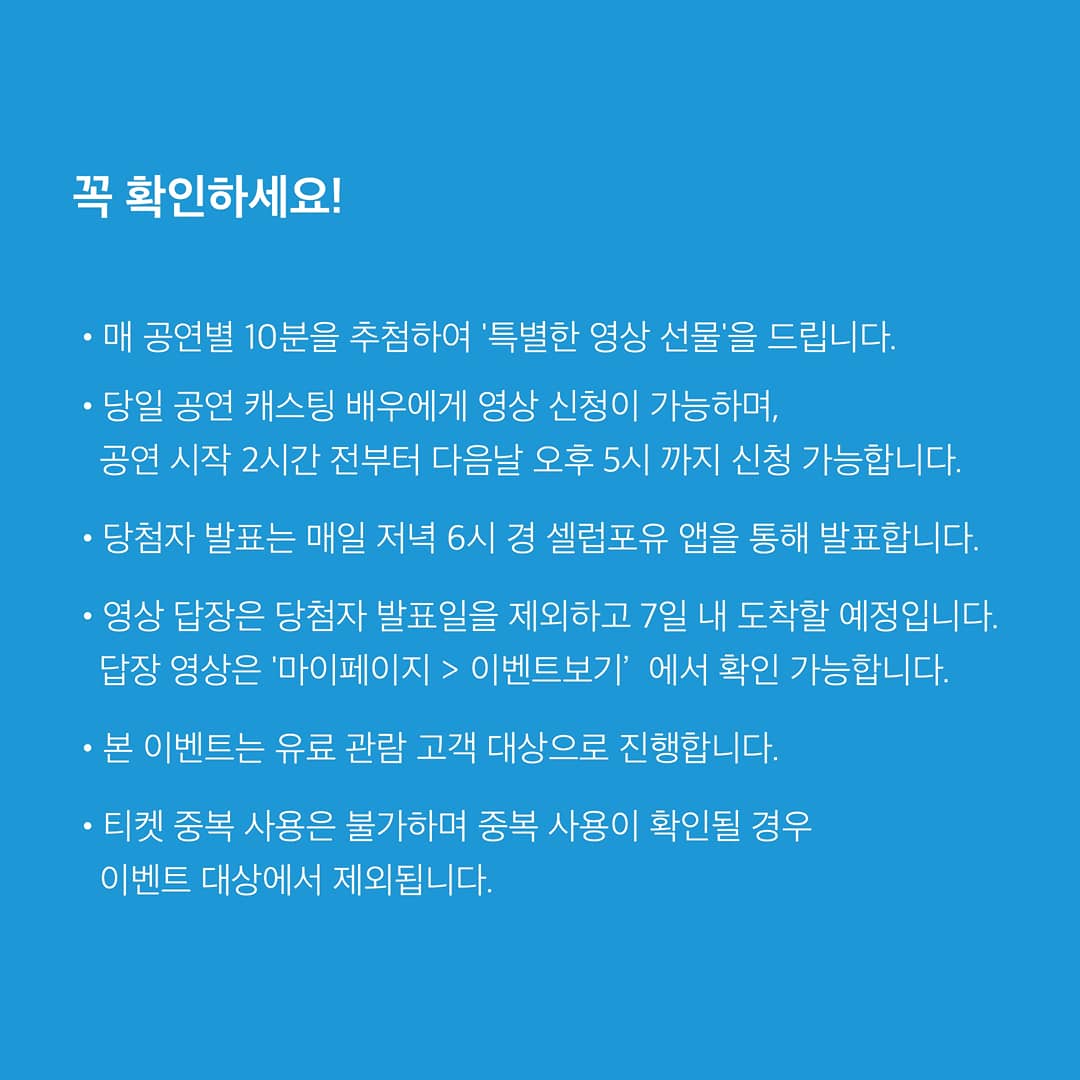 꼭 확인하세요!

• 매 공연별 10분을 추첨하여 '특별한 영상 선물'을 드립니다.

• 당일 공연 캐스팅 배우에게 영상 신청이 가능하며, 공연 시작 2시간 전부터 다음날 오후 5시 까지 신청 가능합니다.

• 당첨자 발표는 매일 저녁 6시 경 셀럽포유 앱을 통해 발표합니다.

• 영상 답장은 당첨자 발표일을 제외하고 7일 내 도착할 예정입니다. 답장 영상은 '마이페이지 > 이벤트보기' 에서 확인 가능합니다.

• 본 이벤트는 유료 관람 고객 대상으로 진행합니다.

• 티켓 중복 사용은 불가하며 중복 사용이 확인될 경우 이벤트 대상에서 제외됩니다.